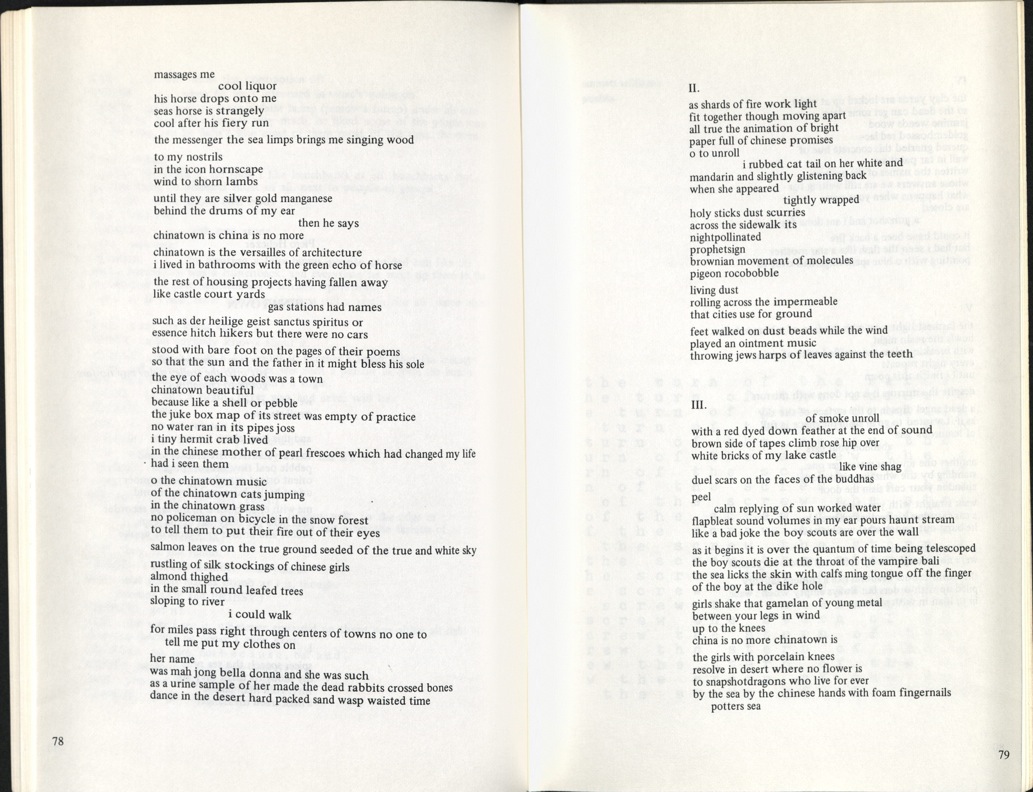 massages me
cool liquor
his horse drops onto me
seas horse is strangely
cool after his fiery run

the messenger the sea limps brings me singing wood

to my nostrils
in the icon hornscape
wind to shorn lambs

until they are silver gold manganese
behind the drums of my ear
then he says
chinatown is china is no more

chinatown is the versailles of architecture
i lived in bathrooms with the green echo of horse

the rest of housing projects having fallen away
like castle court yards
gas stations had names

such as der heilige geist sanctus spiritus or
essence hitch hikers but there were no cars

stood with bare foot on the pages of their poems
so that the sun and the father in it might bless his sole

the eye of each woods was a town
chinatown beautiful
because like a shell or pebble
the juke box map of its street was empty of practice
no water ran in its pipes joss
i tiny hermit crab lived
in the chinese mother of pearl frescoes which had changed my life
had i seen them

o the chinatown music
of the chinatown cats jumping
in the chinatown grass
no policeman on bicycle in the snow forest
to tell them to put their fire out of their eyes

salmon leaves on the true ground seeded of the true and white sky

rustling of silk stockings of chinese girls
almond thighed
in the small round leafed trees
sloping to river
i could walk

for miles pass right through centers of towns no one to
tell me put my clothes on

her name
was mah jong bella donna and she was such
as a urine sample of her made the dead rabbits crossed bones
dance in the desert hard packed sand wasp waisted time

78

II.

as shards of fire work light
fit together though moving apart
all true the animation of bright
paper full of chinese promises
o to unroll
i rubbed cat tail on her white and
mandarin and slightly glistening back
when she appeared
tightly wrapped
holy sticks dust scurries
across the sidewalk its
nightpollinated
prophetsign
brownian movement of molecules
pigeon rocobobble

living dust
rolling across the impermeable
that cities use for ground

feet walked on dust beads while the wind
played an ointment music
throwing jews harps of leaves against the teeth

III.

of smoke unroll
with a red dyed down feather at the end of sound
brown side of tapes climb rose hip over
white bricks of my lake castle
like vine shag
duel scars on the faces of the buddhas

peel
calm replying of sun worked water
flapbleat sound volumes in my ear pours haunt stream
like a bad joke the boy scouts are over the wall

as it begins it is over the quantum of time being telescoped
the boy scouts die at the throat of the vampire bali
the sea licks the skin with calfs ming tongue off the finger
of the boy at the dike hole

girls shake that gamelan of young metal
between your legs in wind
up to the knees
china is no more chinatown is

the girls with porcelain knees
resolve in desert where no flower is
to snapshotdragons who live for ever
by the sea by the chinese hands with foam fingernails
potters sea

79